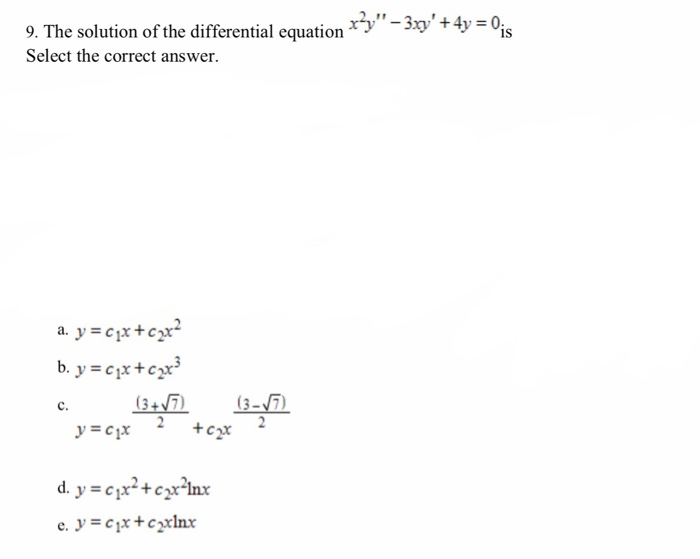 9. The solution of the differential equation $x^2y'' - 3xy' + 4y = 0$ is
Select the correct answer.

a. $y = c_1x + c_2x^2$

b. $y = c_1x + c_2x^3$

c. $y = c_1x^{\frac{(3+\sqrt{7})}{2}} + c_2x^{\frac{(3-\sqrt{7})}{2}}$

d. $y = c_1x^2 + c_2x^2\ln x$

e. $y = c_1x + c_2x\ln x$